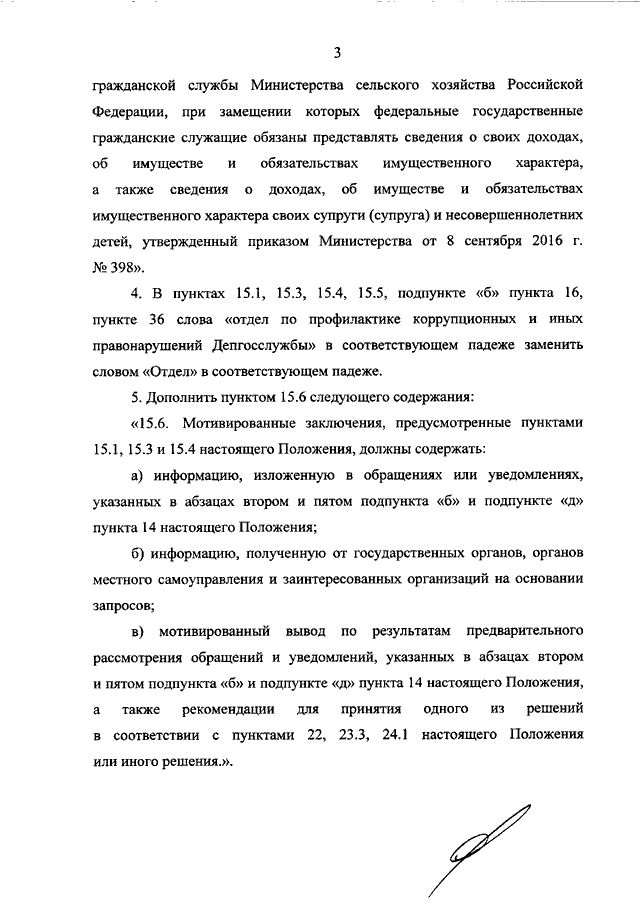 3

гражданской службы Министерства сельского хозяйства Российской Федерации, при замещении которых федеральные государственные гражданские служащие обязаны представлять сведения о своих доходах, об имуществе и обязательствах имущественного характера, а также сведения о доходах, об имуществе и обязательствах имущественного характера своих супруги (супруга) и несовершеннолетних детей, утвержденный приказом Министерства от 8 сентября 2016 г. № 398».

4. В пунктах 15.1, 15.3, 15.4, 15.5, подпункте «б» пункта 16, пункте 36 слова «отдел по профилактике коррупционных и иных правонарушений Депгосслужбы» в соответствующем падеже заменить словом «Отдел» в соответствующем падеже.

5. Дополнить пунктом 15.6 следующего содержания:

«15.6. Мотивированные заключения, предусмотренные пунктами 15.1, 15.3 и 15.4 настоящего Положения, должны содержать:

а) информацию, изложенную в обращениях или уведомлениях, указанных в абзацах втором и пятом подпункта «б» и подпункте «д» пункта 14 настоящего Положения;

б) информацию, полученную от государственных органов, органов местного самоуправления и заинтересованных организаций на основании запросов;

в) мотивированный вывод по результатам предварительного рассмотрения обращений и уведомлений, указанных в абзацах втором и пятом подпункта «б» и подпункте «д» пункта 14 настоящего Положения, а также рекомендации для принятия одного из решений в соответствии с пунктами 22, 23.3, 24.1 настоящего Положения или иного решения.».